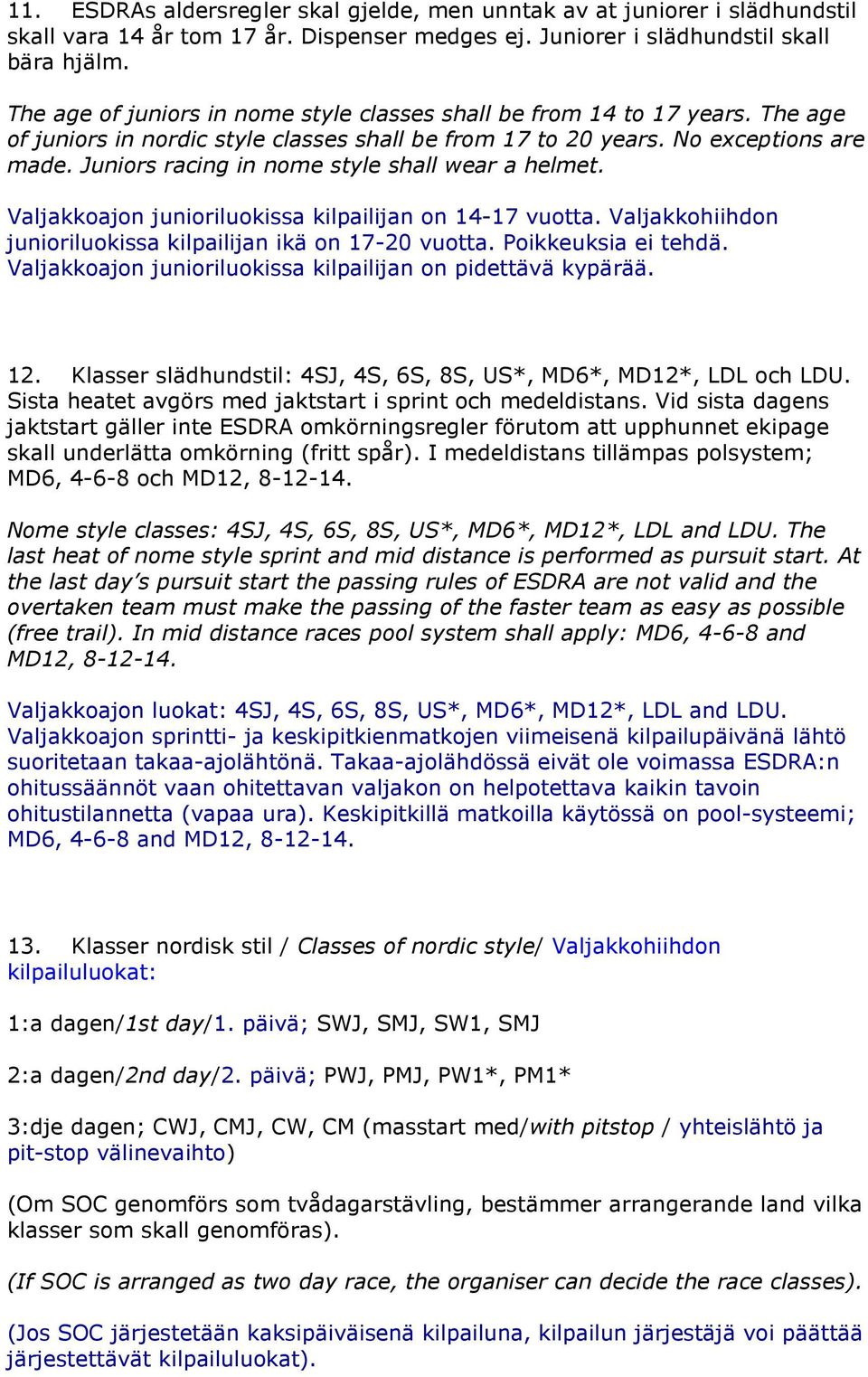 11. ESDRAs aldersregler skal gjelde, men unntak av at juniorer i slädhundstil skall vara 14 år tom 17 år. Dispenser medges ej. Juniorer i slädhundstil skall bära hjälm.

The age of juniors in nome style classes shall be from 14 to 17 years. The age of juniors in nordic style classes shall be from 17 to 20 years. No exceptions are made. Juniors racing in nome style shall wear a helmet.

Valjakkoajon junioriluokissa kilpailijan on 14-17 vuotta. Valjakkohiihdon junioriluokissa kilpailijan ikä on 17-20 vuotta. Poikkeuksia ei tehdä. Valjakkoajon junioriluokissa kilpailijan on pidettävä kypärää.

12. Klasser slädhundstil: 4SJ, 4S, 6S, 8S, US*, MD6*, MD12*, LDL och LDU. Sista heatet avgörs med jaktstart i sprint och medeldistans. Vid sista dagens jaktstart gäller inte ESDRA omkörningsregler förutom att upphunnet ekipage skall underlätta omkörning (fritt spår). I medeldistans tillämpas polsystem; MD6, 4-6-8 och MD12, 8-12-14.

Nome style classes: 4SJ, 4S, 6S, 8S, US*, MD6*, MD12*, LDL and LDU. The last heat of nome style sprint and mid distance is performed as pursuit start. At the last day's pursuit start the passing rules of ESDRA are not valid and the overtaken team must make the passing of the faster team as easy as possible (free trail). In mid distance races pool system shall apply: MD6, 4-6-8 and MD12, 8-12-14.

Valjakkoajon luokat: 4SJ, 4S, 6S, 8S, US*, MD6*, MD12*, LDL and LDU. Valjakkoajon sprintti- ja keskipitkienmatkojen viimeisenä kilpailupäivänä lähtö suoritetaan takaa-ajolähtönä. Takaa-ajolähdössä eivät ole voimassa ESDRA:n ohitussäännöt vaan ohitettavan valjakon on helpotettava kaikin tavoin ohitustilannetta (vapaa ura). Keskipitkillä matkoilla käytössä on pool-systeemi; MD6, 4-6-8 and MD12, 8-12-14.

13. Klasser nordisk stil / Classes of nordic style/ Valjakkohiihdon kilpailuluokat:

1:a dagen/1st day/1. päivä; SWJ, SMJ, SW1, SMJ

2:a dagen/2nd day/2. päivä; PWJ, PMJ, PW1*, PM1*

3:dje dagen; CWJ, CMJ, CW, CM (masstart med/with pitstop / yhteislähtö ja pit-stop välinevaihto)

(Om SOC genomförs som tvådagarstävling, bestämmer arrangerande land vilka klasser som skall genomföras).

(If SOC is arranged as two day race, the organiser can decide the race classes).

(Jos SOC järjestetään kaksipäiväisenä kilpailuna, kilpailun järjestäjä voi päättää järjestettävät kilpailuluokat).